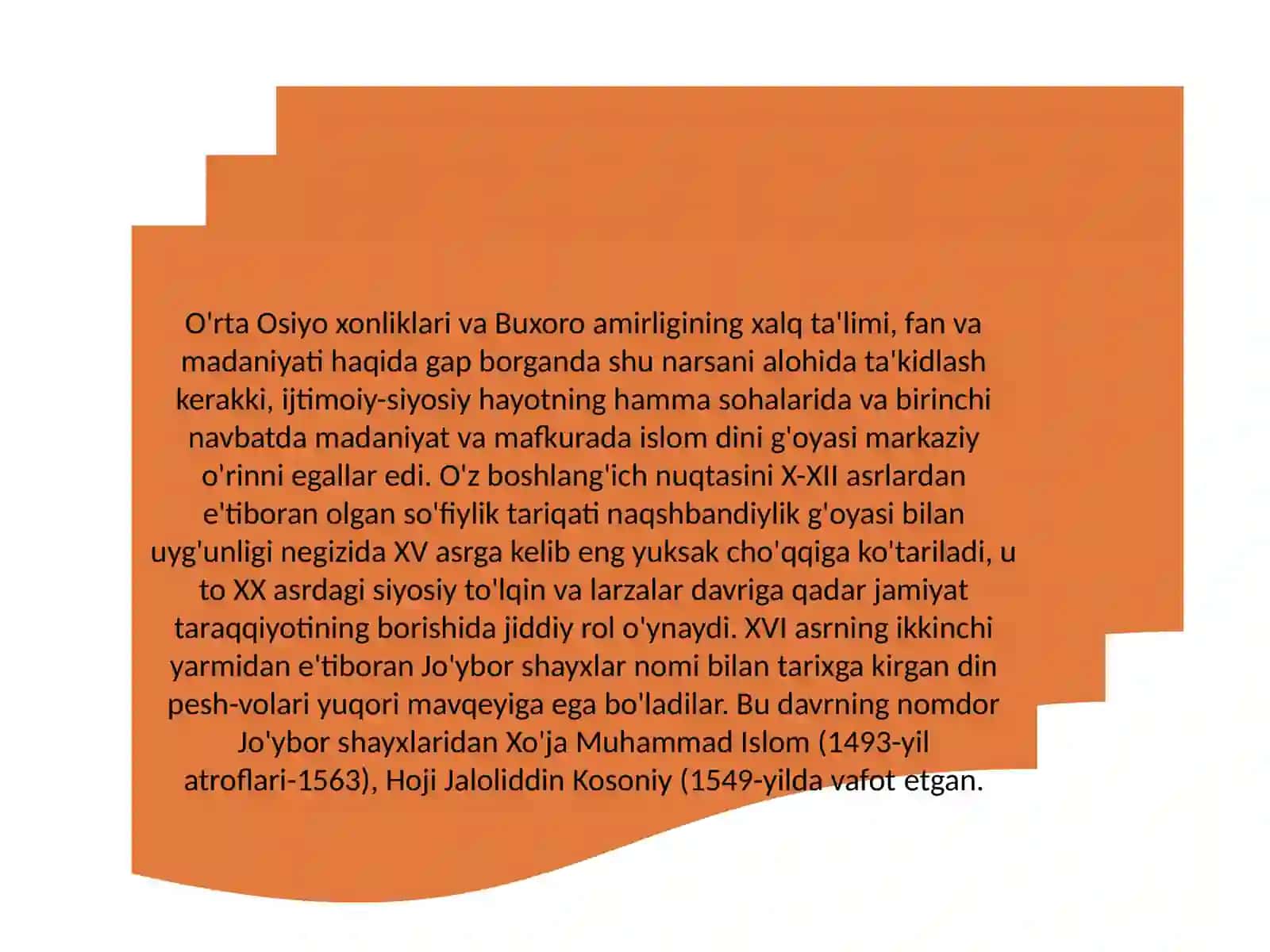 O'rta Osiyo xonliklari va Buxoro amirligining xalq ta'limi, fan va madaniyati haqida gap borganda shu narsani alohida ta'kidlash kerakki, ijtimoiy-siyosiy hayotning hamma sohalarida va birinchi navbatda madaniyat va mafkurada islom dini g'oyasi markaziy o'rinni egallar edi. O'z boshlang'ich nuqtasini X-XII asrlardan e'tiboran olgan so'fiylik tariqati naqshbandiylik g'oyasi bilan uyg'unligi negizida XV asrga kelib eng yuksak cho'qqiga ko'tariladi, u to XX asrdagi siyosiy to'lqin va larzalar davriga qadar jamiyat taraqqiyotining borishida jiddiy rol o'ynaydi. XVI asrning ikkinchi yarmidan e'tiboran Jo'ybor shayxlar nomi bilan tarixga kirgan din pesh-volari yuqori mavqeyiga ega bo'ladilar. Bu davrning nomdor Jo'ybor shayxlaridan Xo'ja Muhammad Islom (1493-yil atroflari-1563), Hoji Jaloliddin Kosoniy (1549-yilda vafot etgan.